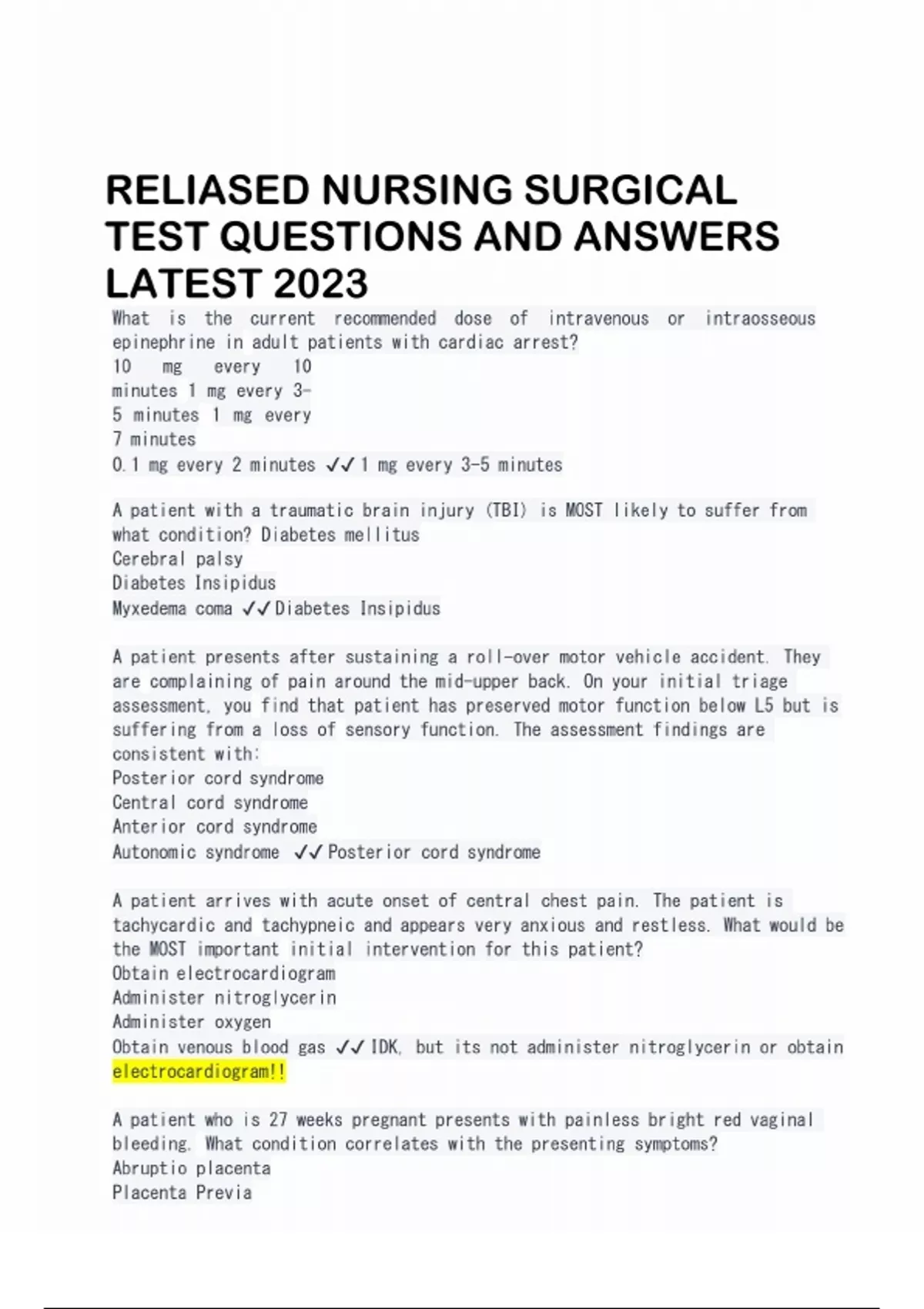 RELIASED NURSING SURGICAL TEST QUESTIONS AND ANSWERS LATEST 2023

What is the current recommended dose of intravenous or intraosseous epinephrine in adult patients with cardiac arrest?
10 mg every 10 minutes 1 mg every 3-5 minutes 1 mg every 7 minutes
0.1 mg every 2 minutes ✓✓ 1 mg every 3-5 minutes

A patient with a traumatic brain injury (TBI) is MOST likely to suffer from what condition? Diabetes mellitus
Cerebral palsy
Diabetes Insipidus
Myxedema coma ✓✓ Diabetes Insipidus

A patient presents after sustaining a roll-over motor vehicle accident. They are complaining of pain around the mid-upper back. On your initial triage assessment, you find that patient has preserved motor function below L5 but is suffering from a loss of sensory function. The assessment findings are consistent with:
Posterior cord syndrome
Central cord syndrome
Anterior cord syndrome
Autonomic syndrome ✓✓ Posterior cord syndrome

A patient arrives with acute onset of central chest pain. The patient is tachycardic and tachypneic and appears very anxious and restless. What would be the MOST important initial intervention for this patient?
Obtain electrocardiogram
Administer nitroglycerin
Administer oxygen
Obtain venous blood gas ✓✓ IDK, but its not administer nitroglycerin or obtain electrocardiogram!!

A patient who is 27 weeks pregnant presents with painless bright red vaginal bleeding. What condition correlates with the presenting symptoms?
Abruptio placenta
Placenta Previa